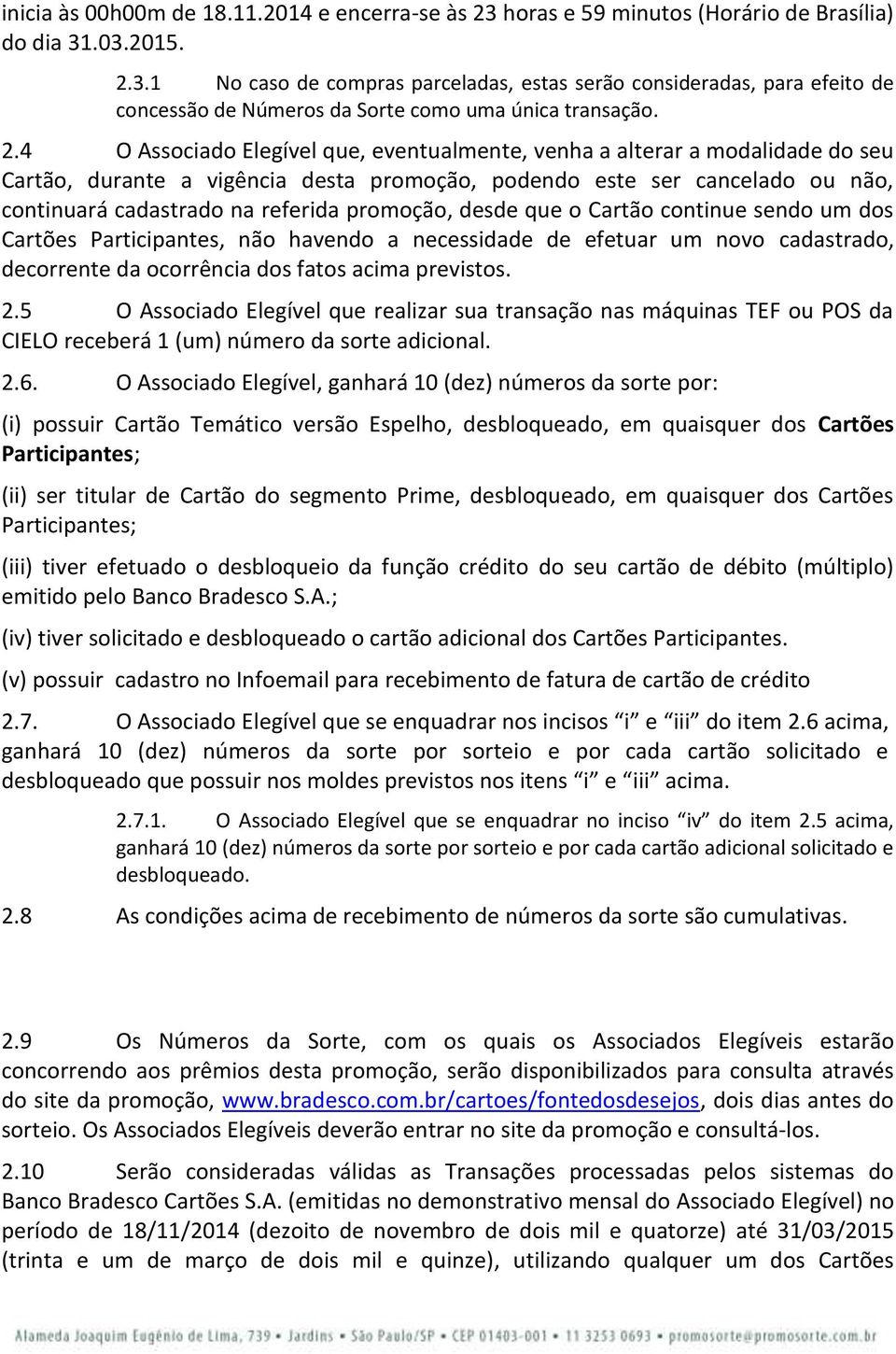 inicia às 00h00m de 18.11.2014 e encerra-se às 23 horas e 59 minutos (Horário de Brasília) do dia 31.03.2015.

2.3.1 No caso de compras parceladas, estas serão consideradas, para efeito de concessão de Números da Sorte como uma única transação.

2.4 O Associado Elegível que, eventualmente, venha a alterar a modalidade do seu Cartão, durante a vigência desta promoção, podendo este ser cancelado ou não, continuará cadastrado na referida promoção, desde que o Cartão continue sendo um dos Cartões Participantes, não havendo a necessidade de efetuar um novo cadastrado, decorrente da ocorrência dos fatos acima previstos.

2.5 O Associado Elegível que realizar sua transação nas máquinas TEF ou POS da CIELO receberá 1 (um) número da sorte adicional.

2.6. O Associado Elegível, ganhará 10 (dez) números da sorte por:

(i) possuir Cartão Temático versão Espelho, desbloqueado, em quaisquer dos Cartões Participantes;

(ii) ser titular de Cartão do segmento Prime, desbloqueado, em quaisquer dos Cartões Participantes;

(iii) tiver efetuado o desbloqueio da função crédito do seu cartão de débito (múltiplo) emitido pelo Banco Bradesco S.A.;

(iv) tiver solicitado e desbloqueado o cartão adicional dos Cartões Participantes.

(v) possuir cadastro no Infoemail para recebimento de fatura de cartão de crédito

2.7. O Associado Elegível que se enquadrar nos incisos “i” e “iii” do item 2.6 acima, ganhará 10 (dez) números da sorte por sorteio e por cada cartão solicitado e desbloqueado que possuir nos moldes previstos nos itens “i” e “iii” acima.

2.7.1. O Associado Elegível que se enquadrar no inciso “iv” do item 2.5 acima, ganhará 10 (dez) números da sorte por sorteio e por cada cartão adicional solicitado e desbloqueado.

2.8 As condições acima de recebimento de números da sorte são cumulativas.

2.9 Os Números da Sorte, com os quais os Associados Elegíveis estarão concorrendo aos prêmios desta promoção, serão disponibilizados para consulta através do site da promoção, www.bradesco.com.br/cartoes/fontedosdesejos, dois dias antes do sorteio. Os Associados Elegíveis deverão entrar no site da promoção e consultá-los.

2.10 Serão consideradas válidas as Transações processadas pelos sistemas do Banco Bradesco Cartões S.A. (emitidas no demonstrativo mensal do Associado Elegível) no período de 18/11/2014 (dezoito de novembro de dois mil e quatorze) até 31/03/2015 (trinta e um de março de dois mil e quinze), utilizando qualquer um dos Cartões

Alameda Joaquim Eugênio de Lima, 739 • Jardins • São Paulo/SP • CEP 01403-001 • 11 3253 0693 • promosorte@promosorte.com.br